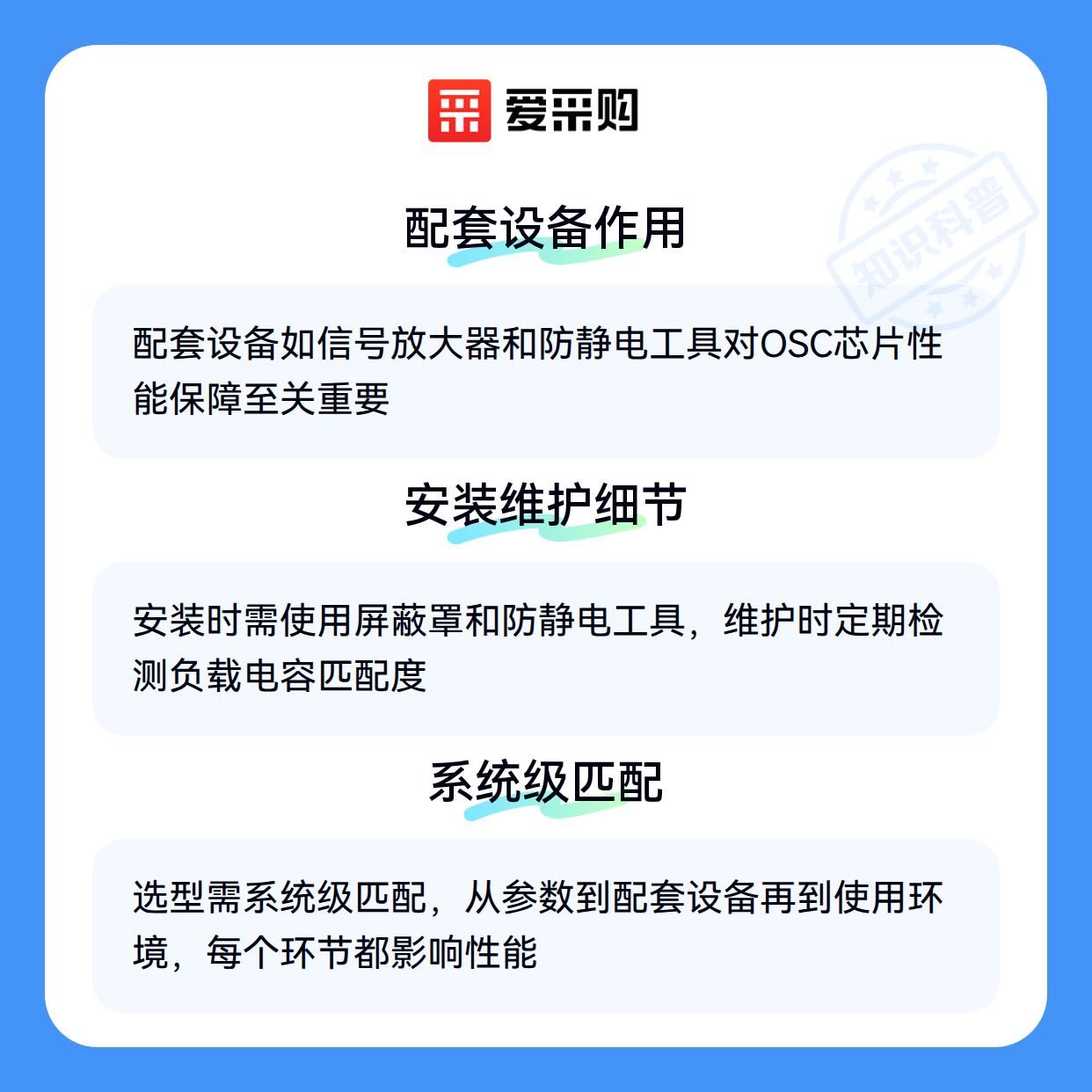 爱采购

配套设备作用

配套设备如信号放大器和防静电工具对OSC芯片性能保障至关重要

安装维护细节

安装时需使用屏蔽罩和防静电工具，维护时定期检测负载电容匹配度

系统级匹配

选型需系统级匹配，从参数到配套设备再到使用环境，每个环节都影响性能

知识科普